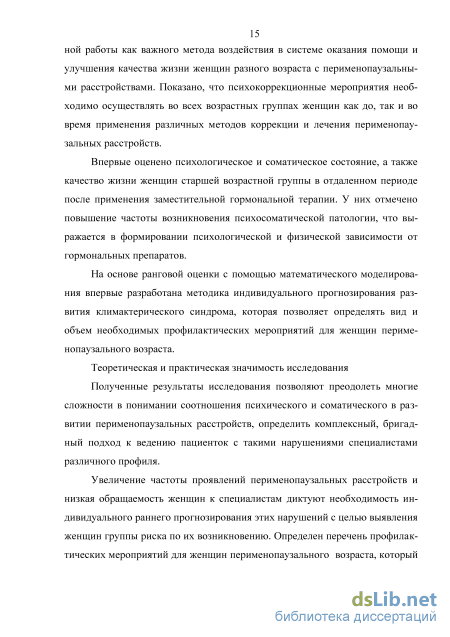 15

ной работы как важного метода воздействия в системе оказания помощи и улучшения качества жизни женщин разного возраста с перименопаузальными расстройствами. Показано, что психокоррекционные мероприятия необходимо осуществлять во всех возрастных группах женщин как до, так и во время применения различных методов коррекции и лечения перименопаузальных расстройств.

Впервые оценено психологическое и соматическое состояние, а также качество жизни женщин старшей возрастной группы в отдаленном периоде после применения заместительной гормональной терапии. У них отмечено повышение частоты возникновения психосоматической патологии, что выражается в формировании психологической и физической зависимости от гормональных препаратов.

На основе ранговой оценки с помощью математического моделирования впервые разработана методика индивидуального прогнозирования развития климактерического синдрома, которая позволяет определять вид и объем необходимых профилактических мероприятий для женщин перименопаузального возраста.

Теоретическая и практическая значимость исследования

Полученные результаты исследования позволяют преодолеть многие сложности в понимании соотношения психического и соматического в развитии перименопаузальных расстройств, определить комплексный, бригадный подход к ведению пациенток с такими нарушениями специалистами различного профиля.

Увеличение частоты проявлений перименопаузальных расстройств и низкая обращаемость женщин к специалистам диктуют необходимость индивидуального раннего прогнозирования этих нарушений с целью выявления женщин группы риска по их возникновению. Определен перечень профилактических мероприятий для женщин перименопаузального возраста, который

dsLib.net
библиотека диссертаций